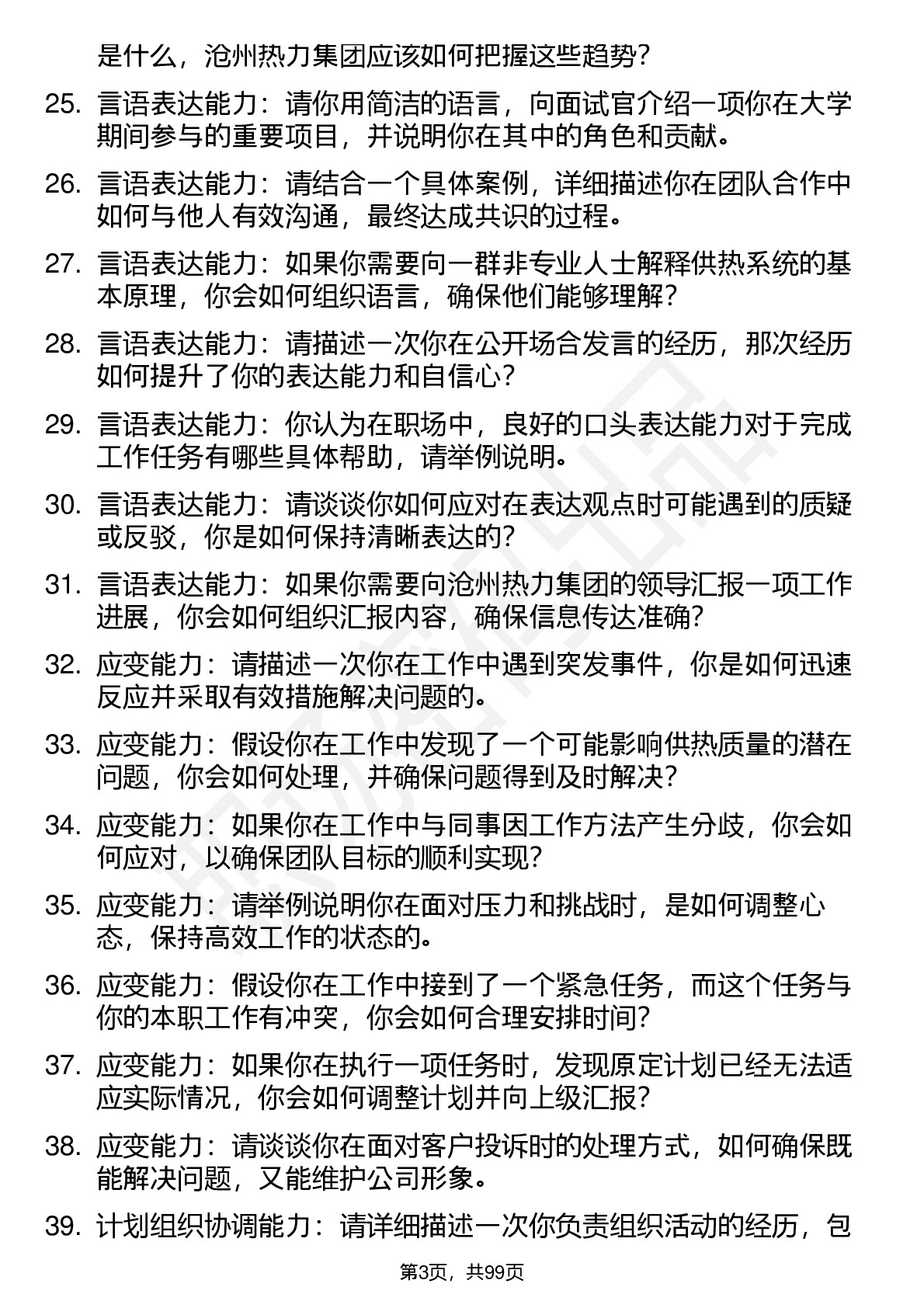 是什么，沧州热力集团应该如何把握这些趋势？

25. 言语表达能力：请你用简洁的语言，向面试官介绍一项你在大学期间参与的重要项目，并说明你在其中的角色和贡献。

26. 言语表达能力：请结合一个具体案例，详细描述你在团队合作中如何与他人有效沟通，最终达成共识的过程。

27. 言语表达能力：如果你需要向一群非专业人士解释供热系统的基本原理，你会如何组织语言，确保他们能够理解？

28. 言语表达能力：请描述一次你在公开场合发言的经历，那次经历如何提升了你的表达能力和自信心？

29. 言语表达能力：你认为在职场中，良好的口头表达能力对于完成工作任务有哪些具体帮助，请举例说明。

30. 言语表达能力：请谈谈你如何应对在表达观点时可能遇到的质疑或反驳，你是如何保持清晰表达的？

31. 言语表达能力：如果你需要向沧州热力集团的领导汇报一项工作进展，你会如何组织汇报内容，确保信息传达准确？

32. 应变能力：请描述一次你在工作中遇到突发事件，你是如何迅速反应并采取有效措施解决问题的。

33. 应变能力：假设你在工作中发现了一个可能影响供热质量的潜在问题，你会如何处理，并确保问题得到及时解决？

34. 应变能力：如果你在工作中与同事因工作方法产生分歧，你会如何应对，以确保团队目标的顺利实现？

35. 应变能力：请举例说明你在面对压力和挑战时，是如何调整心态，保持高效工作的状态的。

36. 应变能力：假设你在工作中接到了一个紧急任务，而这个任务与你的本职工作有冲突，你会如何合理安排时间？

37. 应变能力：如果你在执行一项任务时，发现原定计划已经无法适应实际情况，你会如何调整计划并向上级汇报？

38. 应变能力：请谈谈你在面对客户投诉时的处理方式，如何确保既能解决问题，又能维护公司形象。

39. 计划组织协调能力：请详细描述一次你负责组织活动的经历，包

第3页，共99页